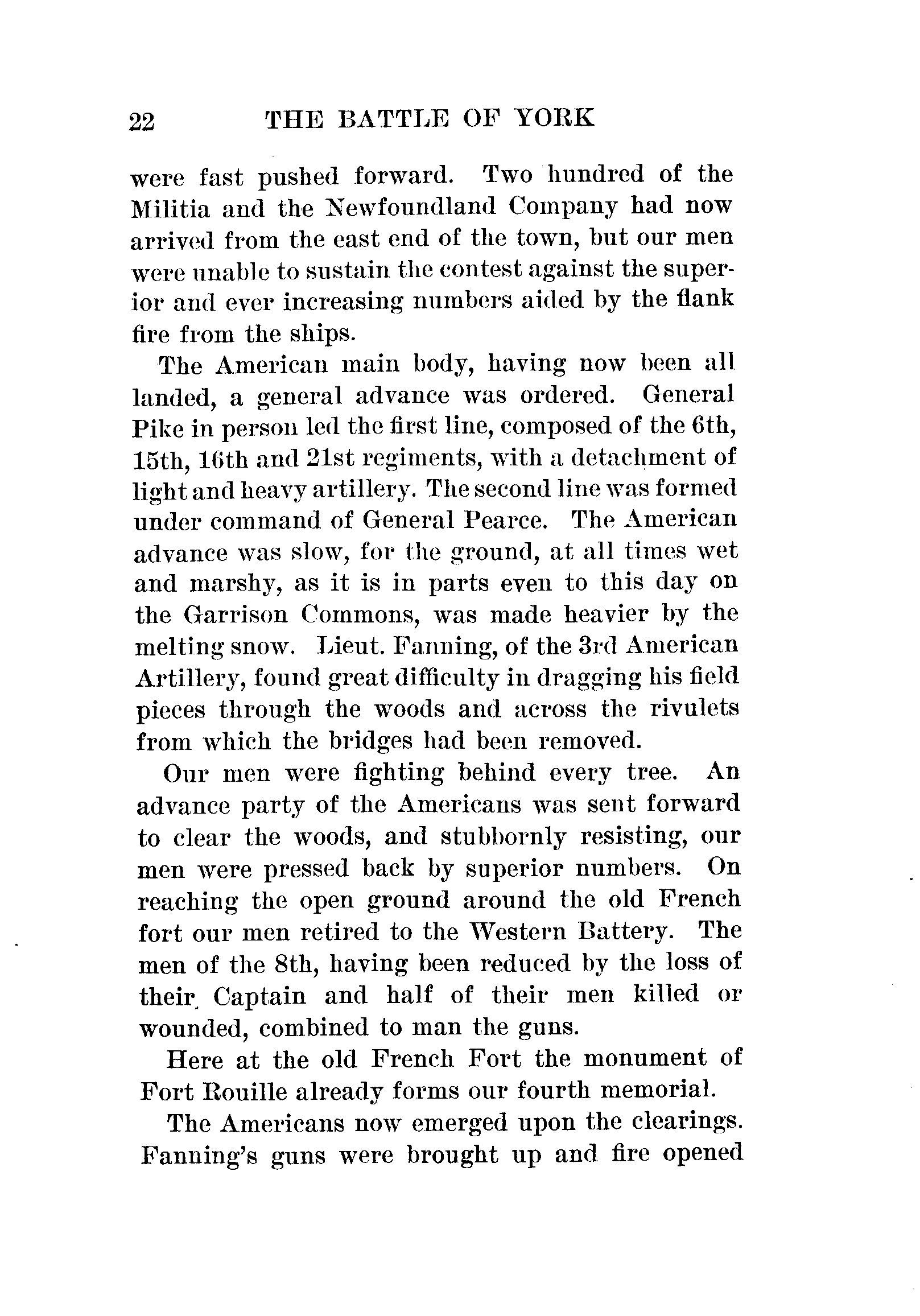 22 THE BATTLE OF YORK

were fast pushed forward. Two hundred of the Militia and the Newfoundland Company had now arrived from the east end of the town, but our men were unable to sustain the contest against the superior and ever increasing numbers aided by the flank fire from the ships.

The American main body, having now been all landed, a general advance was ordered. General Pike in person led the first line, composed of the 6th, 15th, 16th and 21st regiments, with a detachment of light and heavy artillery. The second line was formed under command of General Pearce. The American advance was slow, for the ground, at all times wet and marshy, as it is in parts even to this day on the Garrison Commons, was made heavier by the melting snow. Lieut. Fanning, of the 3rd American Artillery, found great difficulty in dragging his field pieces through the woods and across the rivulets from which the bridges had been removed.

Our men were fighting behind every tree. An advance party of the Americans was sent forward to clear the woods, and stubbornly resisting, our men were pressed back by superior numbers. On reaching the open ground around the old French fort our men retired to the Western Battery. The men of the 8th, having been reduced by the loss of their Captain and half of their men killed or wounded, combined to man the guns.

Here at the old French Fort the monument of Fort Rouille already forms our fourth memorial.

The Americans now emerged upon the clearings. Fanning's guns were brought up and fire opened